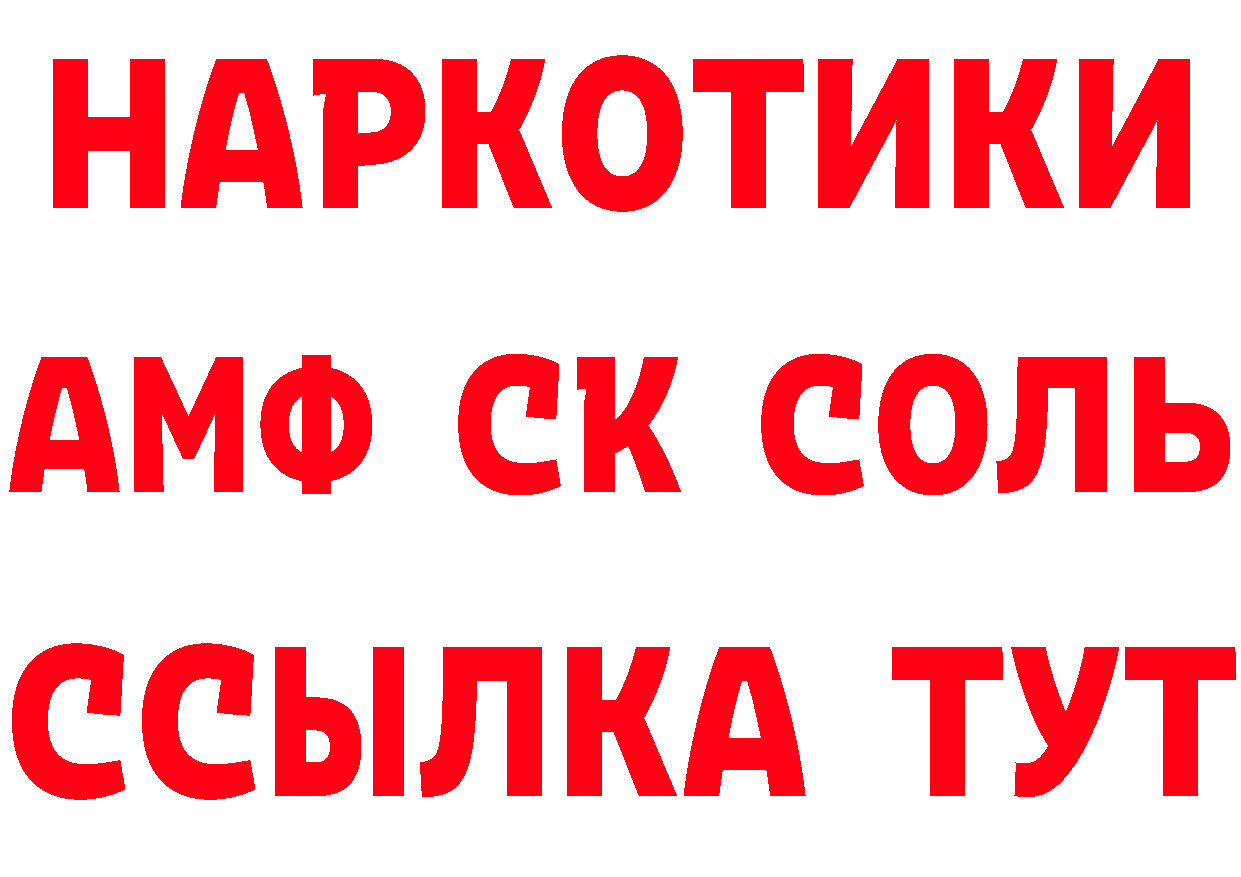 НАРКОТИКИ
АМФ СК СОЛЬ
ССЫЛКА ТУТ